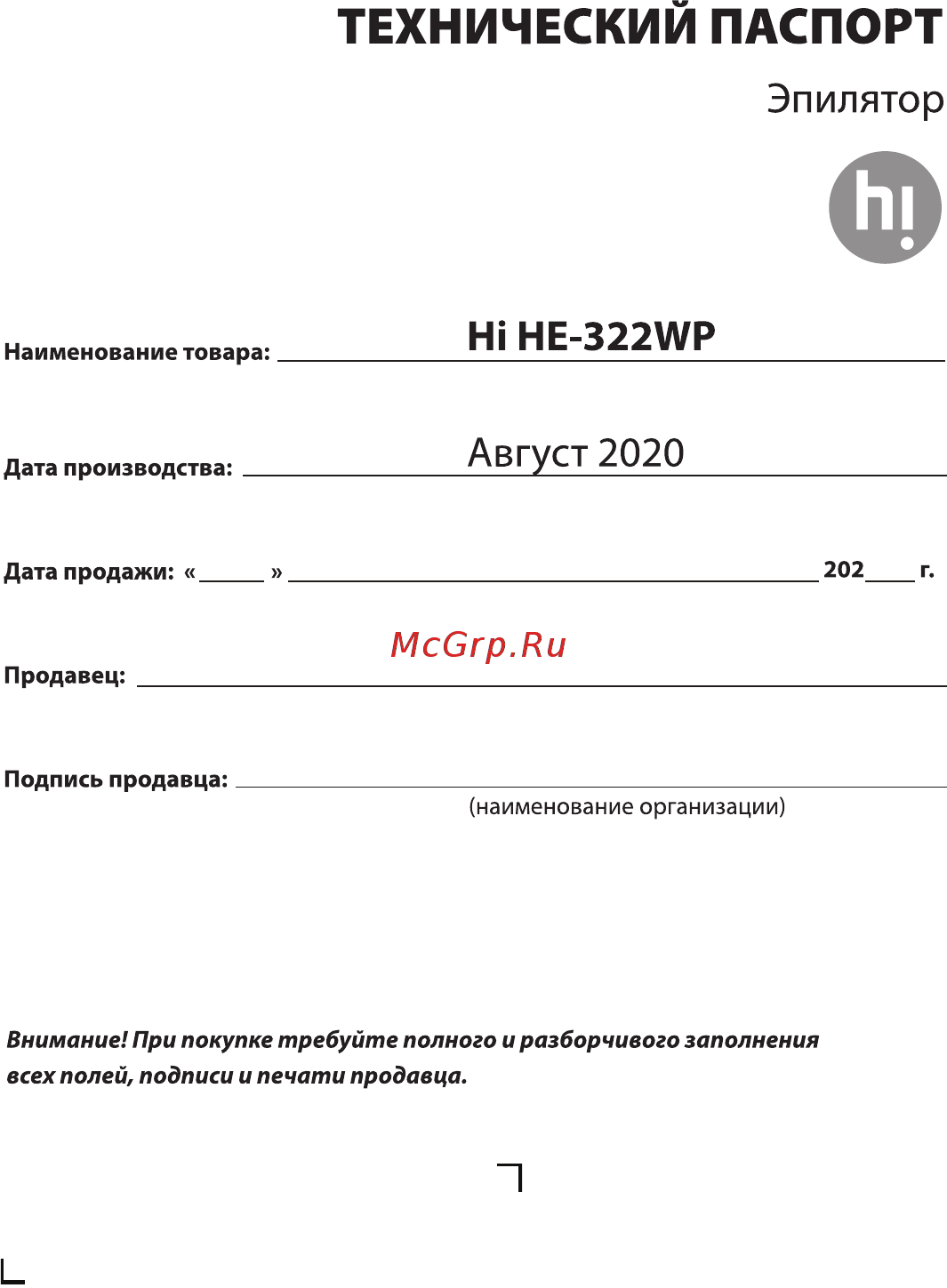 ТЕХНИЧЕСКИЙ ПАСПОРТ

Эпилятор

hi

Наименование товара: Hi HE-322WP

Дата производства: Август 2020

Дата продажи: « » 202 г.

McGrp.Ru

Продавец:

Подпись продавца:

(наименование организации)

Внимание! При покупке требуйте полного и разборчивого заполнения всех полей, подписи и печати продавца.